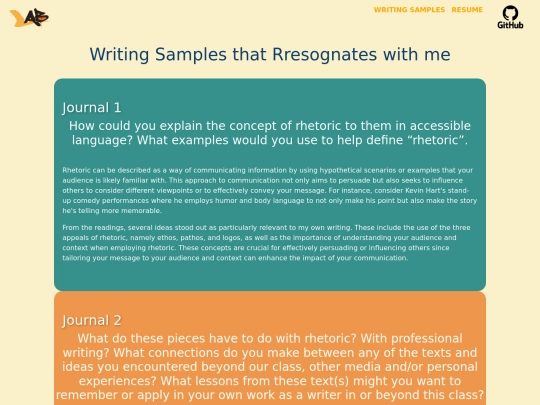 AB

WRITING SAMPLES RESUME

GitHub

Writing Samples that Rresognates with me

Journal 1

How could you explain the concept of rhetoric to them in accessible language? What examples would you use to help define "rhetoric".

Rhetoric can be described as a way of communicating information by using hypothetical scenarios or examples that your audience is likely familiar with. This approach to communication not only aims to persuade but also seeks to influence others to consider different viewpoints or to effectively convey your message. For instance, consider Kevin Hart's stand-up comedy performances where he employs humor and body language to not only make his point but also make the story he's telling more memorable.

From the readings, several ideas stood out as particularly relevant to my own writing. These include the use of the three appeals of rhetoric, namely ethos, pathos, and logos, as well as the importance of understanding your audience and context when employing rhetoric. These concepts are crucial for effectively persuading or influencing others since tailoring your message to your audience and context can enhance the impact of your communication.

Journal 2

What do these pieces have to do with rhetoric? With professional writing? What connections do you make between any of the texts and ideas you encountered beyond our class, other media and/or personal experiences? What lessons from these text(s) might you want to remember or apply in your own work as a writer in or beyond this class?